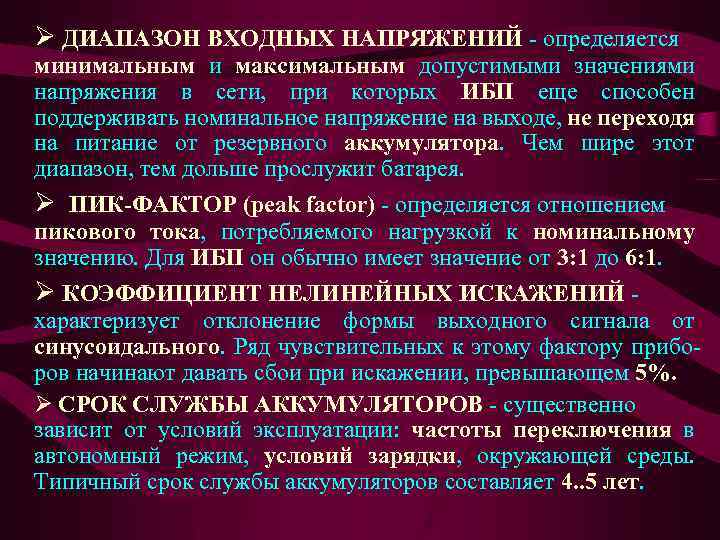 ➢ ДИАПАЗОН ВХОДНЫХ НАПРЯЖЕНИЙ - определяется минимальным и максимальным допустимыми значениями напряжения в сети, при которых ИБП еще способен поддерживать номинальное напряжение на выходе, не переходя на питание от резервного аккумулятора. Чем шире этот диапазон, тем дольше прослужит батарея.

➢ ПИК-ФАКТОР (peak factor) - определяется отношением пикового тока, потребляемого нагрузкой к номинальному значению. Для ИБП он обычно имеет значение от 3:1 до 6:1.

➢ КОЭФФИЦИЕНТ НЕЛИНЕЙНЫХ ИСКАЖЕНИЙ - характеризует отклонение формы выходного сигнала от синусоидального. Ряд чувствительных к этому фактору приборов начинают давать сбои при искажении, превышающем 5%.

➢ СРОК СЛУЖБЫ АККУМУЛЯТОРОВ - существенно зависит от условий эксплуатации: частоты переключения в автономный режим, условий зарядки, окружающей среды. Типичный срок службы аккумуляторов составляет 4..5 лет.